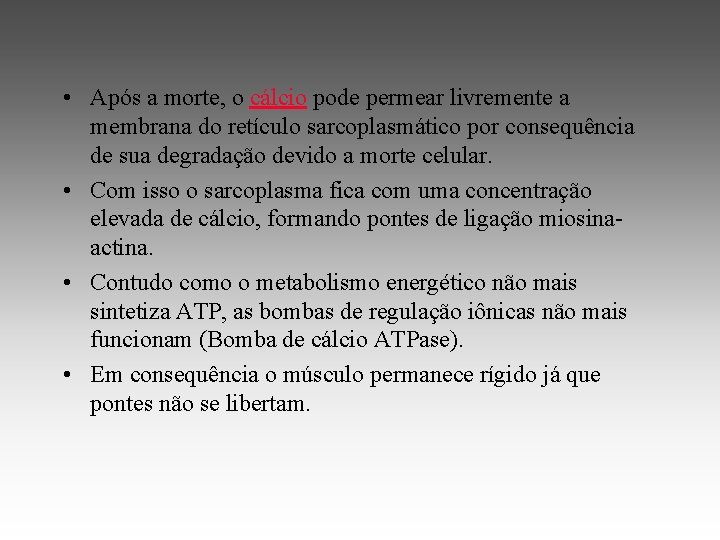 • Após a morte, o cálcio pode permear livremente a membrana do retículo sarcoplasmático por consequência de sua degradação devido a morte celular.

• Com isso o sarcoplasma fica com uma concentração elevada de cálcio, formando pontes de ligação miosina-actina.

• Contudo como o metabolismo energético não mais sintetiza ATP, as bombas de regulação iônicas não mais funcionam (Bomba de cálcio ATPase).

• Em consequência o músculo permanece rígido já que pontes não se libertam.